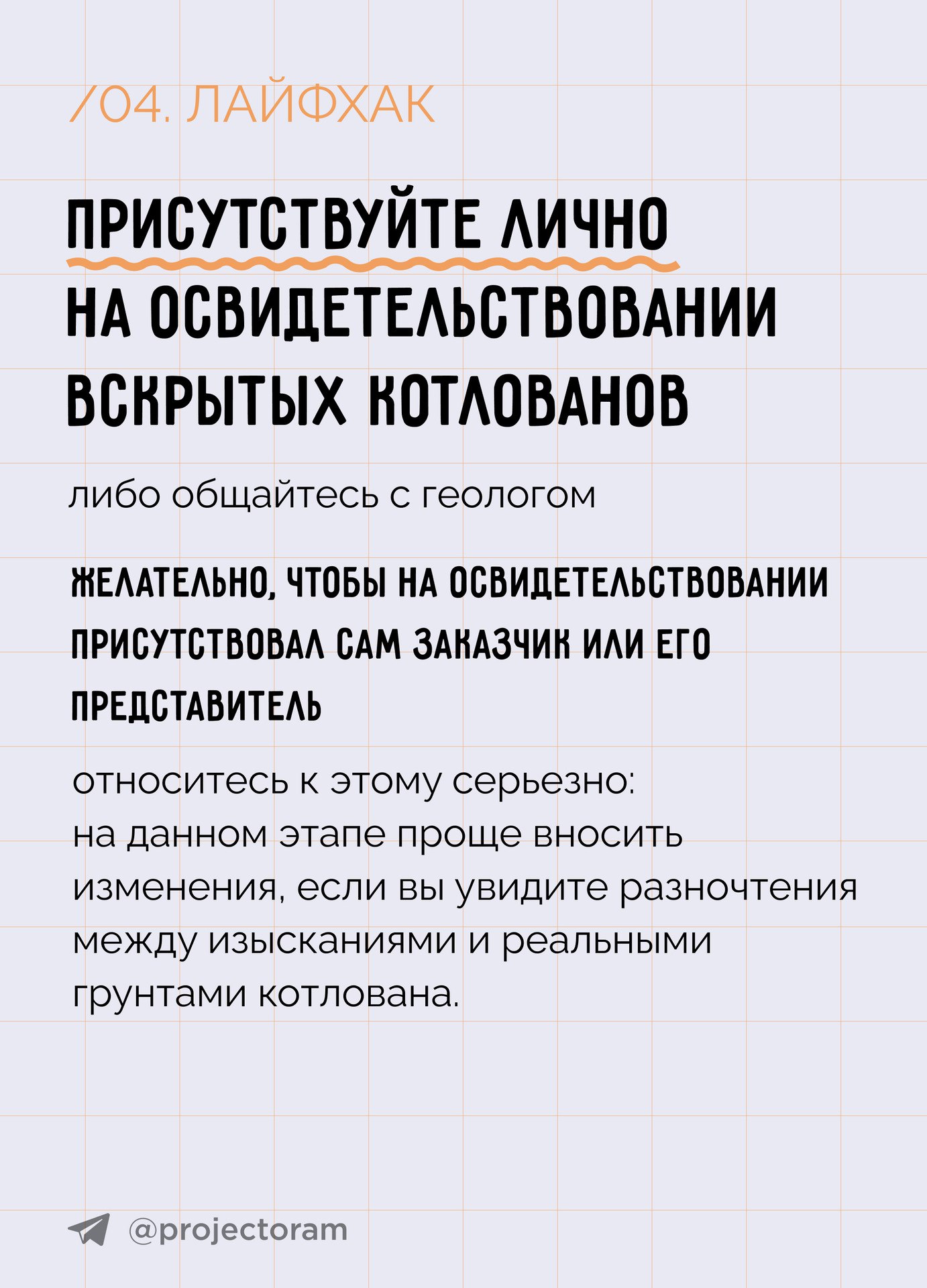 /04. ЛАЙФХАК

ПРИСУТСТВУЙТЕ ЛИЧНО НА ОСВИДЕТЕЛЬСТВОВАНИИ ВСКРЫТЫХ КОТЛОВАНОВ

либо общайтесь с геологом

ЖЕЛАТЕЛЬНО, ЧТОБЫ НА ОСВИДЕТЕЛЬСТВОВАНИИ ПРИСУТСТВОВАЛ САМ ЗАКАЗЧИК ИЛИ ЕГО ПРЕДСТАВИТЕЛЬ

относитесь к этому серьезно:
на данном этапе проще вносить изменения, если вы увидите разночтения между изысканиями и реальными грунтами котлована.

@projectoram